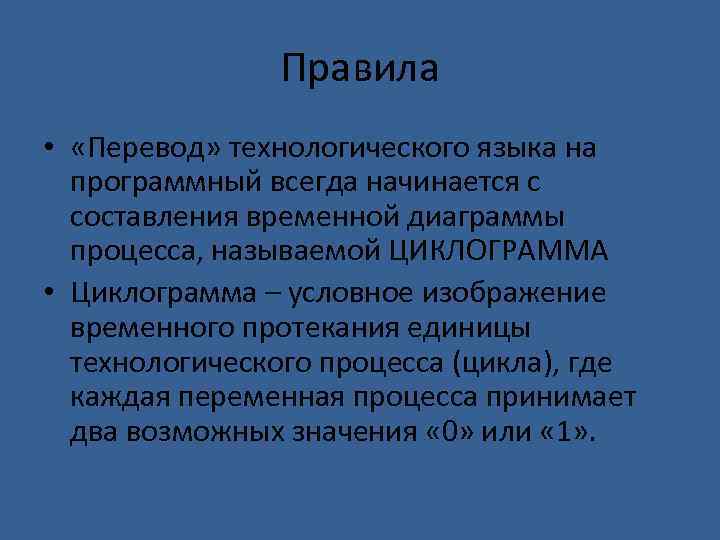 Правила

• «Перевод» технологического языка на программный всегда начинается с составления временной диаграммы процесса, называемой ЦИКЛОГРАММА

• Циклограмма – условное изображение временного протекания единицы технологического процесса (цикла), где каждая переменная процесса принимает два возможных значения «0» или «1».